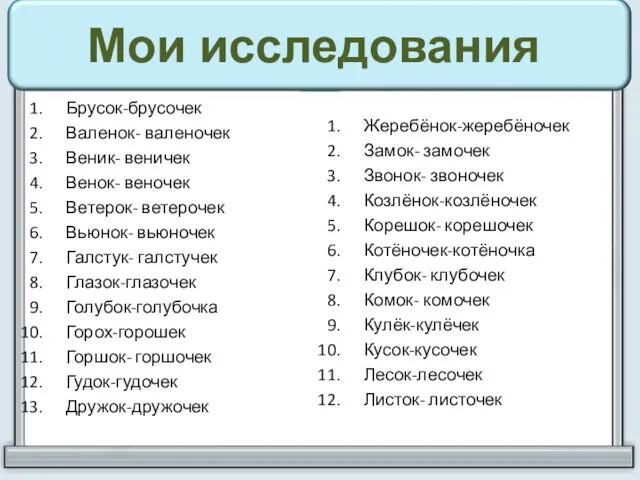 Мои исследования

1. Брусок-брусочек
2. Валенок- валеночек
3. Веник- веничек
4. Венок- веночек
5. Ветерок- ветерочек
6. Вьюнок- вьюночек
7. Галстук- галстучек
8. Глазок-глазочек
9. Голубок-голубочка
10. Горох-горошек
11. Горшок- горшочек
12. Гудок-гудочек
13. Дружок-дружочек

1. Жеребёнок-жеребёночек
2. Замок- замочек
3. Звонок- звоночек
4. Козлёнок-козлёночек
5. Корешок- корешочек
6. Котёночек-котёночка
7. Клубок- клубочек
8. Комок- комочек
9. Кулёк-кулёчек
10. Кусок-кусочек
11. Лесок-лесочек
12. Листок- листочек